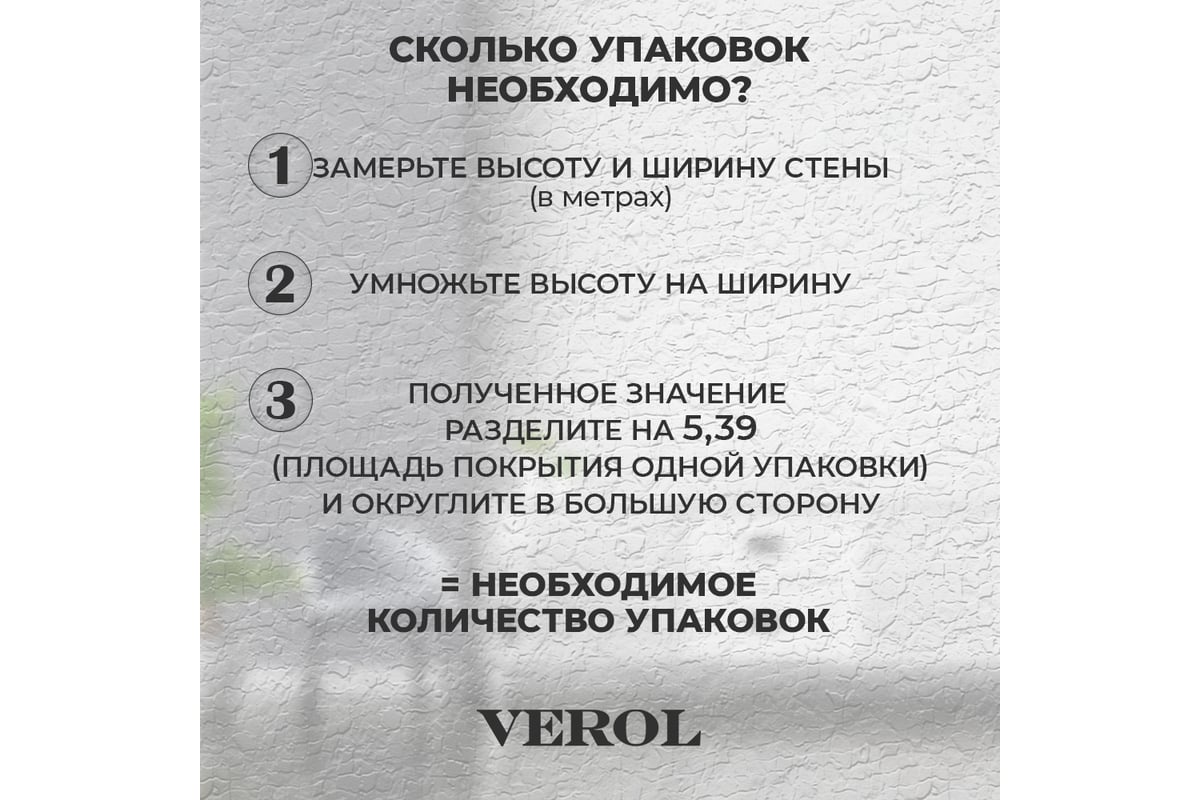 СКОЛЬКО УПАКОВОК НЕОБХОДИМО?

1 ЗАМЕРЬТЕ ВЫСОТУ И ШИРИНУ СТЕНЫ (в метрах)

2 УМНОЖЬТЕ ВЫСОТУ НА ШИРИНУ

3 ПОЛУЧЕННОЕ ЗНАЧЕНИЕ РАЗДЕЛИТЕ НА 5,39 (ПЛОЩАДЬ ПОКРЫТИЯ ОДНОЙ УПАКОВКИ) И ОКРУГЛИТЕ В БОЛЬШУЮ СТОРОНУ

= НЕОБХОДИМОЕ КОЛИЧЕСТВО УПАКОВОК

VEROL